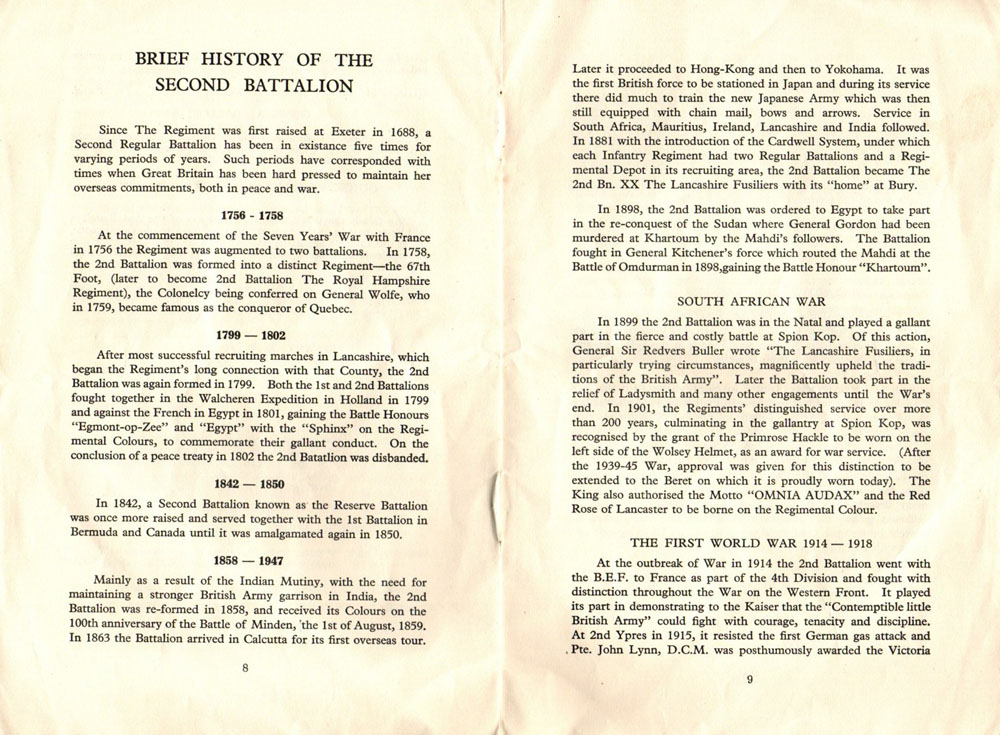 BRIEF HISTORY OF THE SECOND BATTALION

Since The Regiment was first raised at Exeter in 1688, a Second Regular Battalion has been in existance five times for varying periods of years. Such periods have corresponded with times when Great Britain has been hard pressed to maintain her overseas commitments, both in peace and war.

1756 - 1758

At the commencement of the Seven Years' War with France in 1756 the Regiment was augmented to two battalions. In 1758, the 2nd Battalion was formed into a distinct Regiment—the 67th Foot, (later to become 2nd Battalion The Royal Hampshire Regiment), the Colonelcy being conferred on General Wolfe, who in 1759, became famous as the conqueror of Quebec.

1799 — 1802

After most successful recruiting marches in Lancashire, which began the Regiment's long connection with that County, the 2nd Battalion was again formed in 1799. Both the 1st and 2nd Battalions fought together in the Walcheren Expedition in Holland in 1799 and against the French in Egypt in 1801, gaining the Battle Honours "Egmont-op-Zee" and "Egypt" with the "Sphinx" on the Regimental Colours, to commemorate their gallant conduct. On the conclusion of a peace treaty in 1802 the 2nd Batatlion was disbanded.

1842 — 1850

In 1842, a Second Battalion known as the Reserve Battalion was once more raised and served together with the 1st Battalion in Bermuda and Canada until it was amalgamated again in 1850.

1858 — 1947

Mainly as a result of the Indian Mutiny, with the need for maintaining a stronger British Army garrison in India, the 2nd Battalion was re-formed in 1858, and received its Colours on the 100th anniversary of the Battle of Minden, the 1st of August, 1859. In 1863 the Battalion arrived in Calcutta for its first overseas tour.

8

Later it proceeded to Hong-Kong and then to Yokohama. It was the first British force to be stationed in Japan and during its service there did much to train the new Japanese Army which was then still equipped with chain mail, bows and arrows. Service in South Africa, Mauritius, Ireland, Lancashire and India followed. In 1881 with the introduction of the Cardwell System, under which each Infantry Regiment had two Regular Battalions and a Regimental Depot in its recruiting area, the 2nd Battalion became The 2nd Bn. XX The Lancashire Fusiliers with its "home" at Bury.

In 1898, the 2nd Battalion was ordered to Egypt to take part in the re-conquest of the Sudan where General Gordon had been murdered at Khartoum by the Mahdi's followers. The Battalion fought in General Kitchener's force which routed the Mahdi at the Battle of Omdurman in 1898,gaining the Battle Honour "Khartoum".

SOUTH AFRICAN WAR

In 1899 the 2nd Battalion was in the Natal and played a gallant part in the fierce and costly battle at Spion Kop. Of this action, General Sir Redvers Buller wrote "The Lancashire Fusiliers, in particularly trying circumstances, magnificently upheld the traditions of the British Army". Later the Battalion took part in the relief of Ladysmith and many other engagements until the War's end. In 1901, the Regiments' distinguished service over more than 200 years, culminating in the gallantry at Spion Kop, was recognised by the grant of the Primrose Hackle to be worn on the left side of the Wolsey Helmet, as an award for war service. (After the 1939-45 War, approval was given for this distinction to be extended to the Beret on which it is proudly worn today). The King also authorised the Motto "OMNIA AUDAX" and the Red Rose of Lancaster to be borne on the Regimental Colour.

THE FIRST WORLD WAR 1914 — 1918

At the outbreak of War in 1914 the 2nd Battalion went with the B.E.F. to France as part of the 4th Division and fought with distinction throughout the War on the Western Front. It played its part in demonstrating to the Kaiser that the "Contemptible little British Army" could fight with courage, tenacity and discipline. At 2nd Ypres in 1915, it resisted the first German gas attack and Pte. John Lynn, D.C.M. was posthumously awarded the Victoria

9